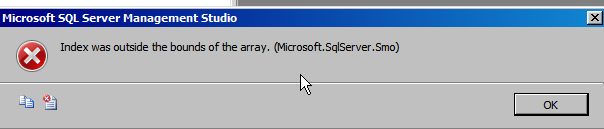 Microsoft SQL Server Management Studio

Index was outside the bounds of the array. (Microsoft.SqlServer.Smo)

OK